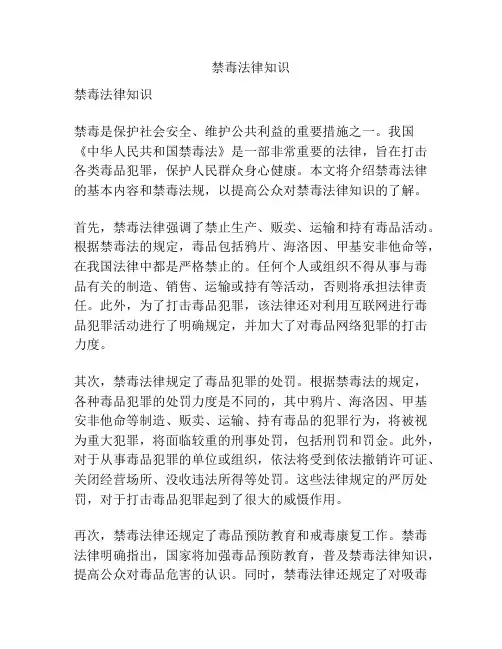 禁毒法律知识

禁毒法律知识

禁毒是保护社会安全、维护公共利益的重要措施之一。我国《中华人民共和国禁毒法》是一部非常重要的法律，旨在打击各类毒品犯罪，保护人民群众身心健康。本文将介绍禁毒法律的基本内容和禁毒法规，以提高公众对禁毒法律知识的了解。

首先，禁毒法律强调了禁止生产、贩卖、运输和持有毒品活动。根据禁毒法的规定，毒品包括鸦片、海洛因、甲基安非他命等，在我国法律中都是严格禁止的。任何个人或组织不得从事与毒品有关的制造、销售、运输或持有等活动，否则将承担法律责任。此外，为了打击毒品犯罪，该法律还对利用互联网进行毒品犯罪活动进行了明确规定，并加大了对毒品网络犯罪的打击力度。

其次，禁毒法律规定了毒品犯罪的处罚。根据禁毒法的规定，各种毒品犯罪的处罚力度是不同的，其中鸦片、海洛因、甲基安非他命等制造、贩卖、运输、持有毒品的犯罪行为，将被视为重大犯罪，将面临较重的刑事处罚，包括刑罚和罚金。此外，对于从事毒品犯罪的单位或组织，依法将受到依法撤销许可证、关闭经营场所、没收违法所得等处罚。这些法律规定的严厉处罚，对于打击毒品犯罪起到了很大的威慑作用。

再次，禁毒法律还规定了毒品预防教育和戒毒康复工作。禁毒法律明确指出，国家将加强毒品预防教育，普及禁毒法律知识，提高公众对毒品危害的认识。同时，禁毒法律还规定了对吸毒